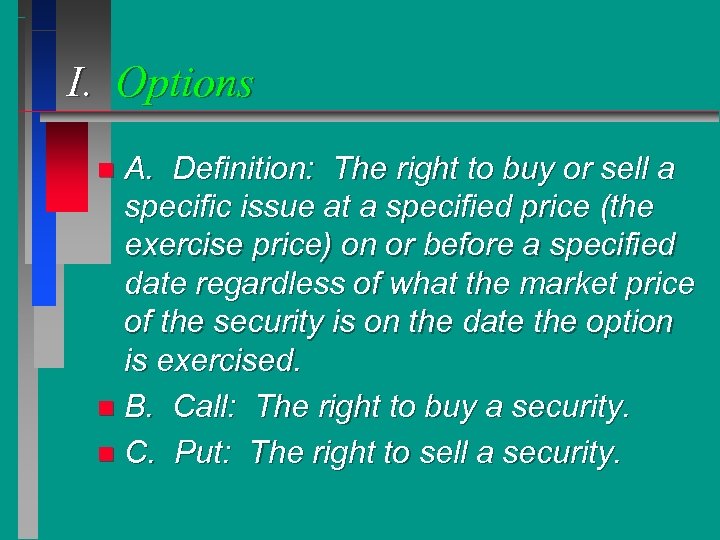 I. Options

A. Definition: The right to buy or sell a specific issue at a specified price (the exercise price) on or before a specified date regardless of what the market price of the security is on the date the option is exercised.

B. Call: The right to buy a security.

C. Put: The right to sell a security.